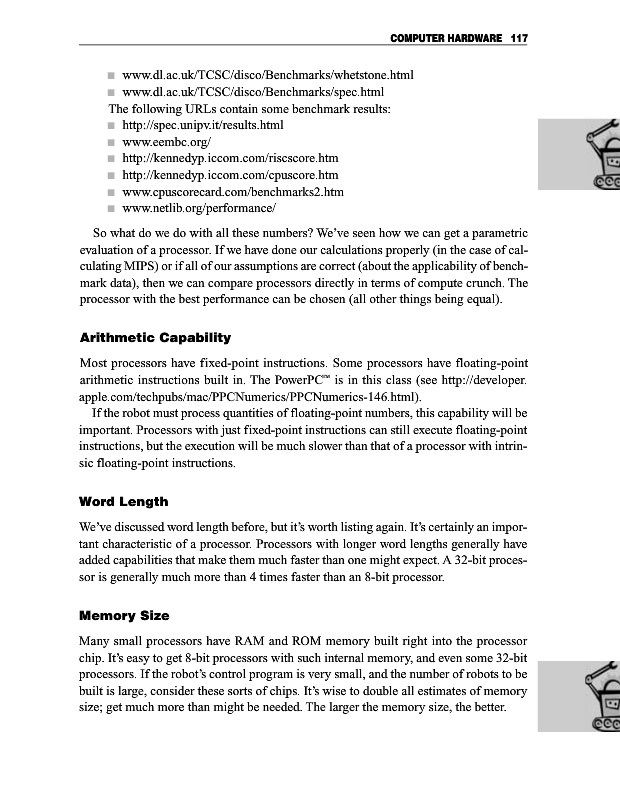 COMPUTER HARDWARE 117

■ www.dl.ac.uk/TCSC/disco/Benchmarks/whetstone.html
■ www.dl.ac.uk/TCSC/disco/Benchmarks/spec.html

The following URLs contain some benchmark results:

■ http://spec.unipv.it/results.html
■ www.eembc.org/
■ http://kennedyp.iccom.com/riscscore.htm
■ http://kennedyp.iccom.com/cpuscore.htm
■ www.cpuscorecard.com/benchmarks2.htm
■ www.netlib.org/performance/

So what do we do with all these numbers? We've seen how we can get a parametric evaluation of a processor. If we have done our calculations properly (in the case of calculating MIPS) or if all of our assumptions are correct (about the applicability of benchmark data), then we can compare processors directly in terms of compute crunch. The processor with the best performance can be chosen (all other things being equal).

Arithmetic Capability

Most processors have fixed-point instructions. Some processors have floating-point arithmetic instructions built in. The PowerPC™ is in this class (see http://developer.apple.com/techpubs/mac/PPCNumerics/PPCNumerics-146.html).

If the robot must process quantities of floating-point numbers, this capability will be important. Processors with just fixed-point instructions can still execute floating-point instructions, but the execution will be much slower than that of a processor with intrinsic floating-point instructions.

Word Length

We've discussed word length before, but it's worth listing again. It's certainly an important characteristic of a processor. Processors with longer word lengths generally have added capabilities that make them much faster than one might expect. A 32-bit processor is generally much more than 4 times faster than an 8-bit processor.

Memory Size

Many small processors have RAM and ROM memory built right into the processor chip. It's easy to get 8-bit processors with such internal memory, and even some 32-bit processors. If the robot's control program is very small, and the number of robots to be built is large, consider these sorts of chips. It's wise to double all estimates of memory size; get much more than might be needed. The larger the memory size, the better.